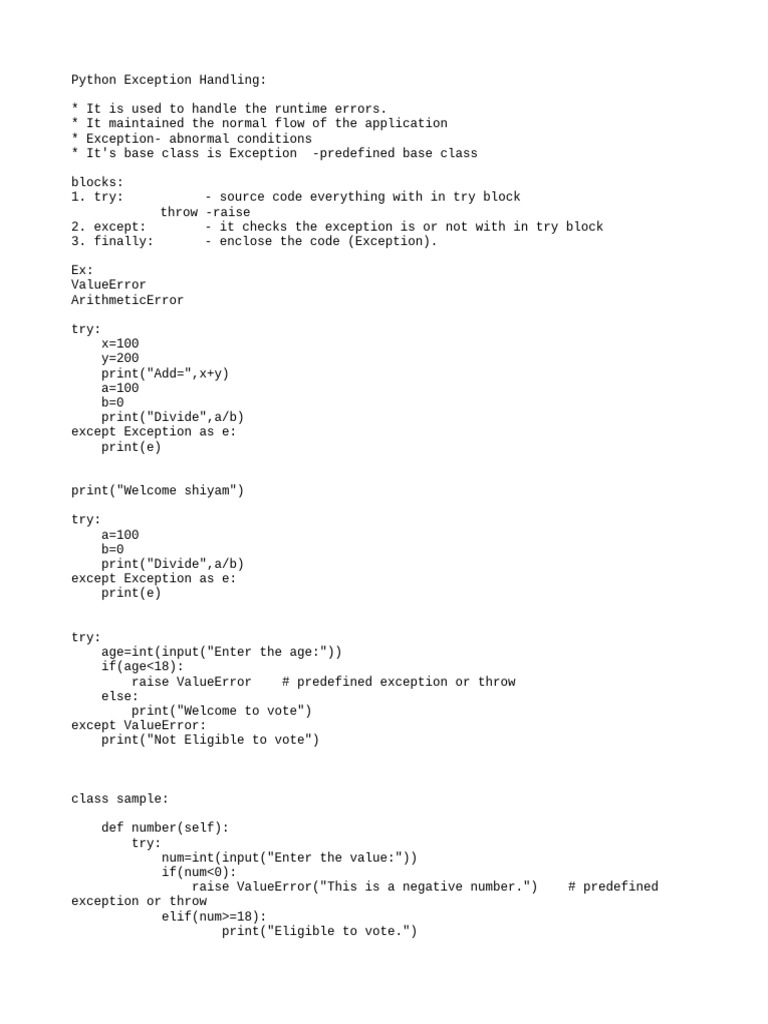 Python Exception Handling:

* It is used to handle the runtime errors.
* It maintained the normal flow of the application
* Exception- abnormal conditions
* It's base class is Exception  -predefined base class

blocks:
1. try:           - source code everything with in try block
            throw -raise
2. except:        - it checks the exception is or not with in try block
3. finally:       - enclose the code (Exception).

Ex:
ValueError
ArithmeticError

try:
    x=100
    y=200
    print("Add=",x+y)
    a=100
    b=0
    print("Divide",a/b)
except Exception as e:
    print(e)


print("Welcome shiyam")

try:
    a=100
    b=0
    print("Divide",a/b)
except Exception as e:
    print(e)


try:
    age=int(input("Enter the age:"))
    if(age<18):
        raise ValueError    # predefined exception or throw
    else:
        print("Welcome to vote")
except ValueError:
    print("Not Eligible to vote")



class sample:

    def number(self):
        try:
            num=int(input("Enter the value:"))
            if(num<0):
                raise ValueError("This is a negative number.")    # predefined exception or throw
            elif(num>=18):
                    print("Eligible to vote.")